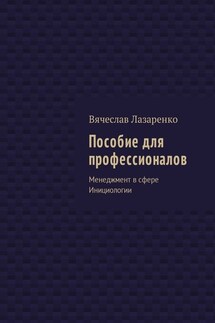 Вячеслав Лазаренко

Пособие для профессионалов

Менеджмент в сфере Инициологии